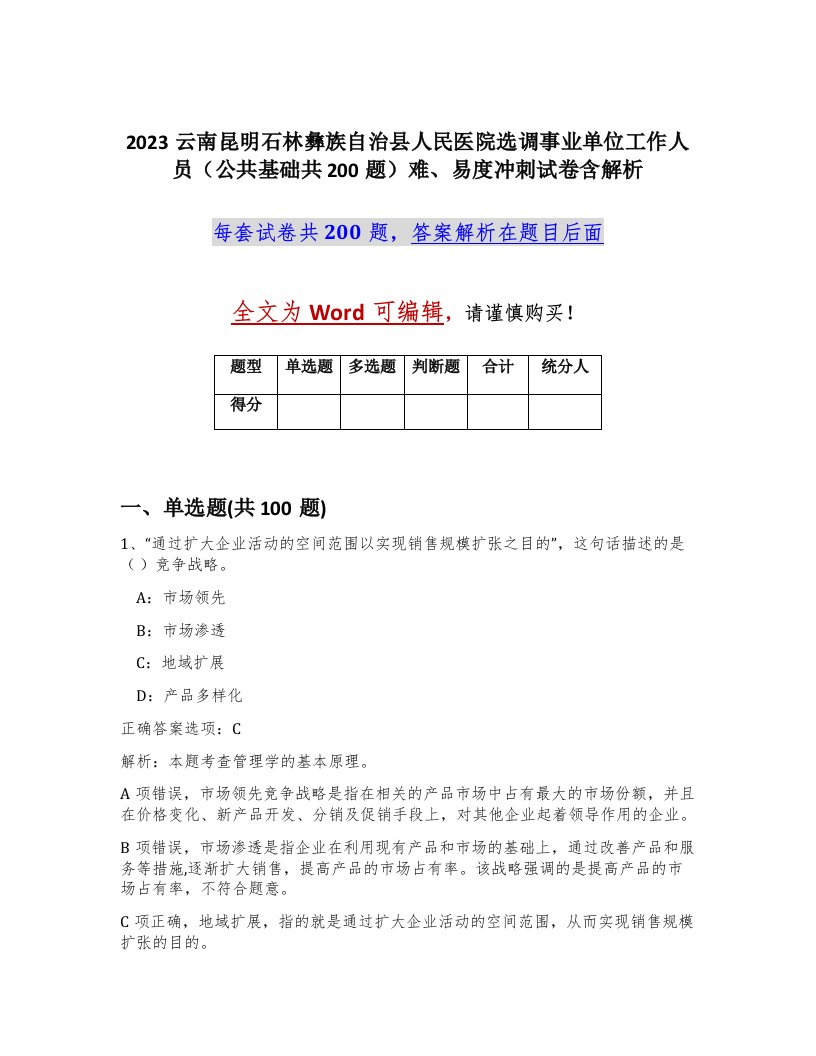 2023 云南昆明石林彝族自治县人民医院选调事业单位工作人员（公共基础共 200 题）难、易度冲刺试卷含解析

每套试卷共 200 题，答案解析在题目后面

全文为 Word 可编辑，请谨慎购买！

| 题型 | 单选题 | 多选题 | 判断题 | 合计 | 统分人 |
|---|---|---|---|---|---|
| 得分 | | | | | |

一、单选题(共 100 题)

1、“通过扩大企业活动的空间范围以实现销售规模扩张之目的”，这句话描述的是（ ）竞争战略。

A：市场领先

B：市场渗透

C：地域扩展

D：产品多样化

正确答案选项：C

解析：本题考查管理学的基本原理。

A 项错误，市场领先竞争战略是指在相关的产品市场中占有最大的市场份额，并且在价格变化、新产品开发、分销及促销手段上，对其他企业起着领导作用的企业。

B 项错误，市场渗透是指企业在利用现有产品和市场的基础上，通过改善产品和服务等措施,逐渐扩大销售，提高产品的市场占有率。该战略强调的是提高产品的市场占有率，不符合题意。

C 项正确，地域扩展，指的就是通过扩大企业活动的空间范围，从而实现销售规模扩张的目的。